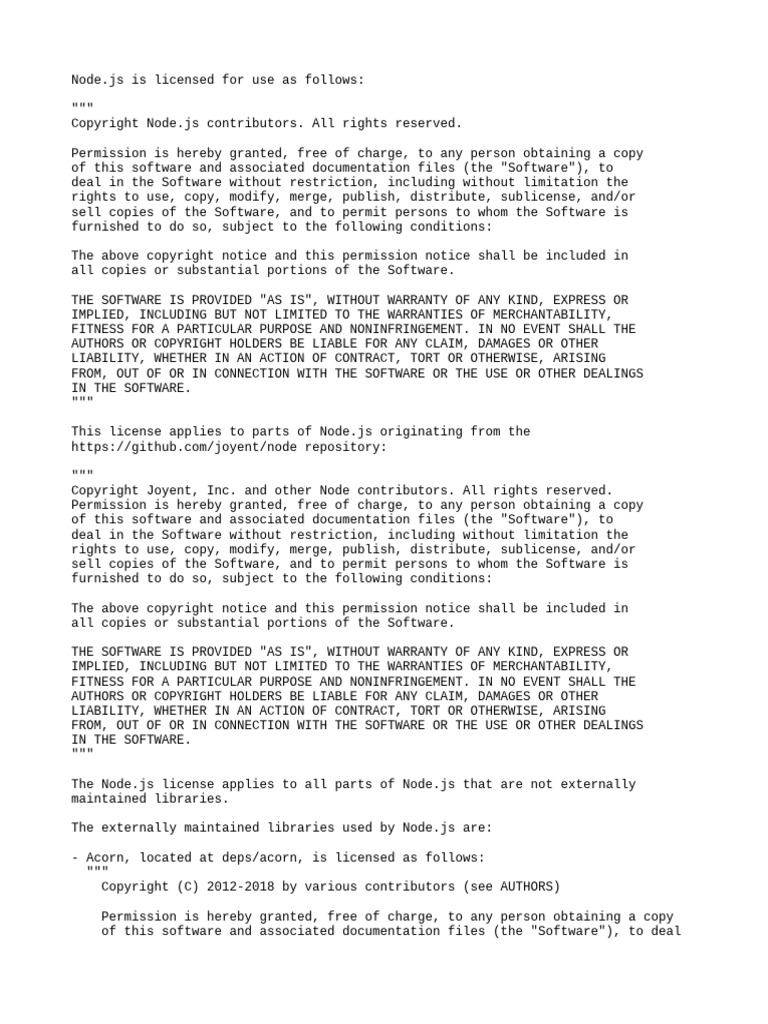 Node.js is licensed for use as follows:

"""
Copyright Node.js contributors. All rights reserved.

Permission is hereby granted, free of charge, to any person obtaining a copy of this software and associated documentation files (the "Software"), to deal in the Software without restriction, including without limitation the rights to use, copy, modify, merge, publish, distribute, sublicense, and/or sell copies of the Software, and to permit persons to whom the Software is furnished to do so, subject to the following conditions:

The above copyright notice and this permission notice shall be included in all copies or substantial portions of the Software.

THE SOFTWARE IS PROVIDED "AS IS", WITHOUT WARRANTY OF ANY KIND, EXPRESS OR IMPLIED, INCLUDING BUT NOT LIMITED TO THE WARRANTIES OF MERCHANTABILITY, FITNESS FOR A PARTICULAR PURPOSE AND NONINFRINGEMENT. IN NO EVENT SHALL THE AUTHORS OR COPYRIGHT HOLDERS BE LIABLE FOR ANY CLAIM, DAMAGES OR OTHER LIABILITY, WHETHER IN AN ACTION OF CONTRACT, TORT OR OTHERWISE, ARISING FROM, OUT OF OR IN CONNECTION WITH THE SOFTWARE OR THE USE OR OTHER DEALINGS IN THE SOFTWARE.
"""

This license applies to parts of Node.js originating from the https://github.com/joyent/node repository:

"""
Copyright Joyent, Inc. and other Node contributors. All rights reserved.
Permission is hereby granted, free of charge, to any person obtaining a copy of this software and associated documentation files (the "Software"), to deal in the Software without restriction, including without limitation the rights to use, copy, modify, merge, publish, distribute, sublicense, and/or sell copies of the Software, and to permit persons to whom the Software is furnished to do so, subject to the following conditions:

The above copyright notice and this permission notice shall be included in all copies or substantial portions of the Software.

THE SOFTWARE IS PROVIDED "AS IS", WITHOUT WARRANTY OF ANY KIND, EXPRESS OR IMPLIED, INCLUDING BUT NOT LIMITED TO THE WARRANTIES OF MERCHANTABILITY, FITNESS FOR A PARTICULAR PURPOSE AND NONINFRINGEMENT. IN NO EVENT SHALL THE AUTHORS OR COPYRIGHT HOLDERS BE LIABLE FOR ANY CLAIM, DAMAGES OR OTHER LIABILITY, WHETHER IN AN ACTION OF CONTRACT, TORT OR OTHERWISE, ARISING FROM, OUT OF OR IN CONNECTION WITH THE SOFTWARE OR THE USE OR OTHER DEALINGS IN THE SOFTWARE.
"""

The Node.js license applies to all parts of Node.js that are not externally maintained libraries.

The externally maintained libraries used by Node.js are:

- Acorn, located at deps/acorn, is licensed as follows:
  """
    Copyright (C) 2012-2018 by various contributors (see AUTHORS)

    Permission is hereby granted, free of charge, to any person obtaining a copy of this software and associated documentation files (the "Software"), to deal